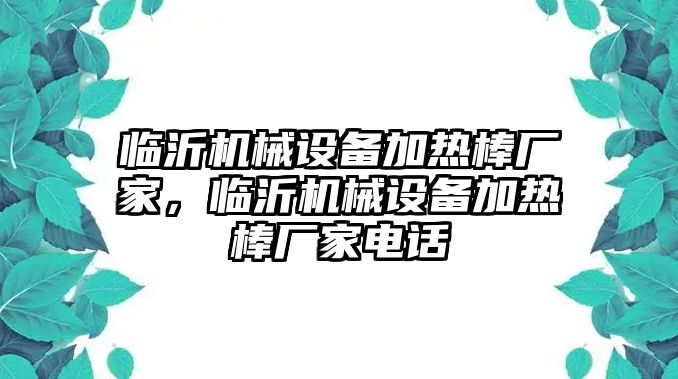 临沂机械设备加热棒厂家，临沂机械设备加热棒厂家电话